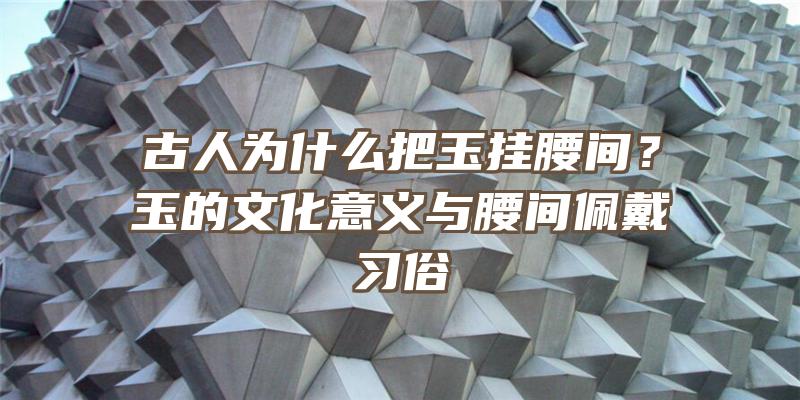 古人为什么把玉挂腰间？玉的文化意义与腰间佩戴习俗